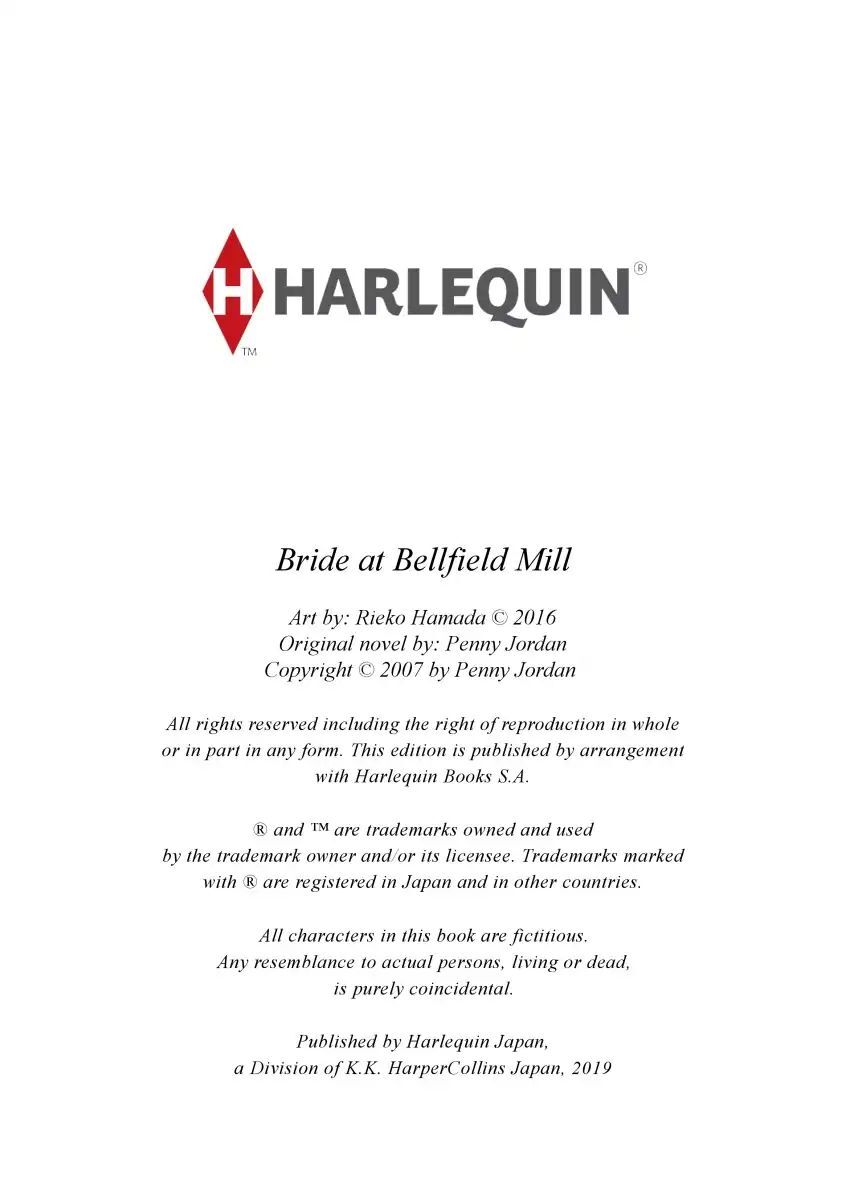 H HARLEQUIN®
TM

Bride at Bellfield Mill

Art by: Rieko Hamada © 2016
Original novel by: Penny Jordan
Copyright © 2007 by Penny Jordan

All rights reserved including the right of reproduction in whole or in part in any form. This edition is published by arrangement with Harlequin Books S.A.

® and ™ are trademarks owned and used by the trademark owner and/or its licensee. Trademarks marked with ® are registered in Japan and in other countries.

All characters in this book are fictitious. Any resemblance to actual persons, living or dead, is purely coincidental.

Published by Harlequin Japan, a Division of K.K. HarperCollins Japan, 2019